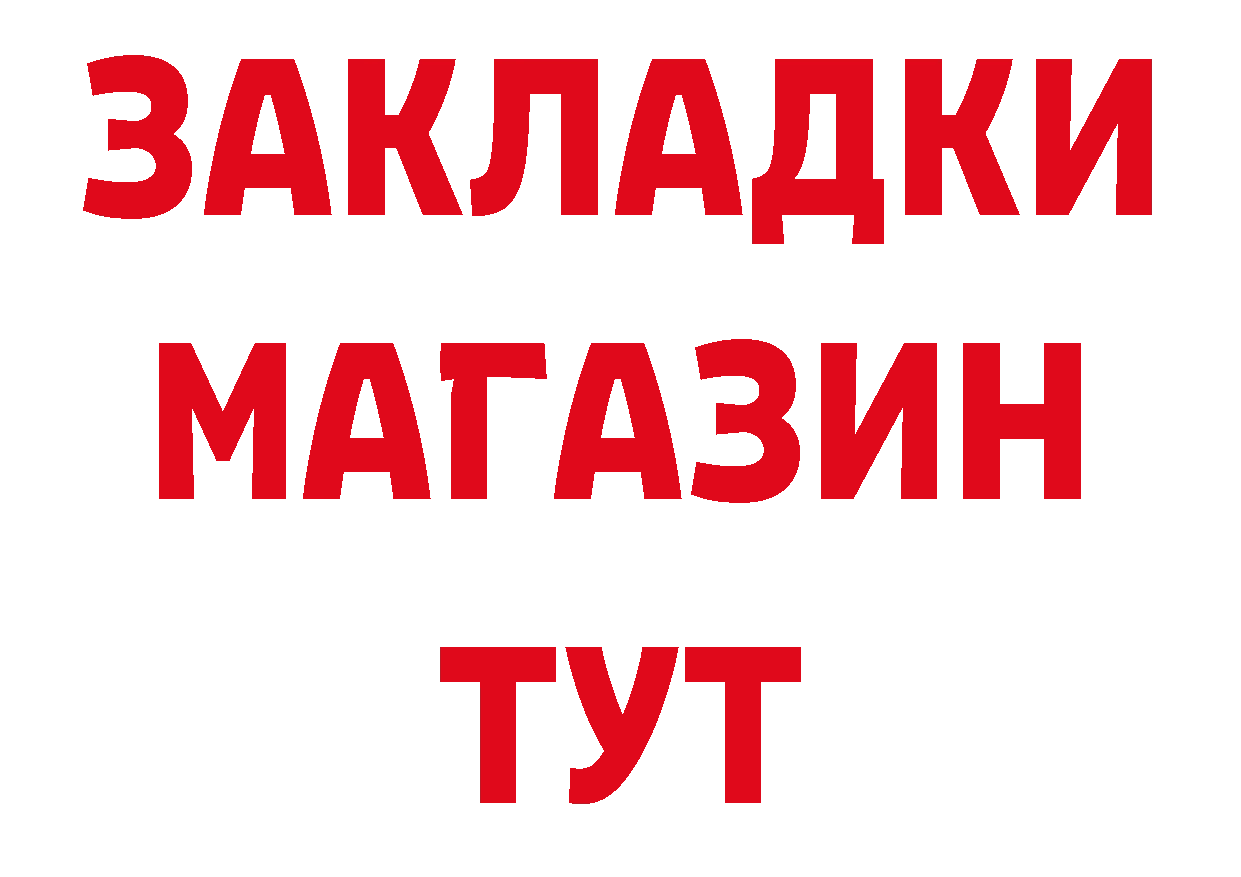 ЗАКЛАДКИ
МАГАЗИН
ТУТ